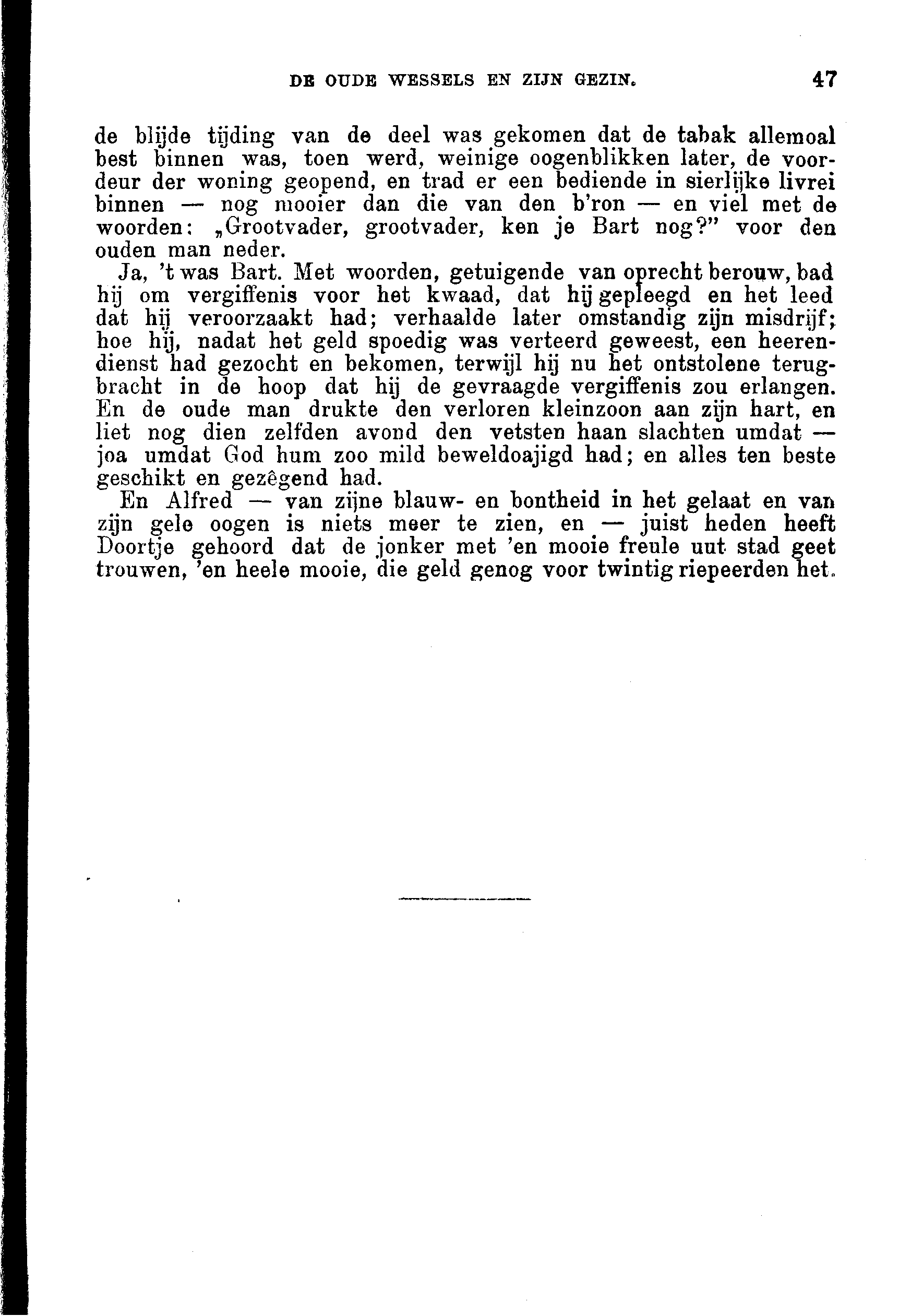 DE OUDE WESSELS EN ZIJN GEZIN. 47

de blijde tijding van de deel was gekomen dat de tabak allemoal best binnen was, toen werd, weinige oogenblikken later, de voordeur der woning geopend, en trad er een bediende in sierlijke livrei binnen — nog mooier dan die van den b'ron — en viel met de woorden: „Grootvader, grootvader, ken je Bart nog?" voor den ouden man neder.

Ja, 't was Bart. Met woorden, getuigende van oprecht berouw, bad hij om vergiffenis voor het kwaad, dat hij gepleegd en het leed dat hij veroorzaakt had; verhaalde later omstandig zijn misdrijf; hoe hij, nadat het geld spoedig was verteerd geweest, een heerendienst had gezocht en bekomen, terwijl hij nu het ontstolene terugbracht in de hoop dat hij de gevraagde vergiffenis zou erlangen. En de oude man drukte den verloren kleinzoon aan zijn hart, en liet nog dien zelfden avond den vetsten haan slachten umdat — joa umdat God hum zoo mild beweldoajigd had; en alles ten beste geschikt en gezêgend had.

En Alfred — van zijne blauw- en bontheid in het gelaat en van zijn gele oogen is niets meer te zien, en — juist heden heeft Doortje gehoord dat de jonker met 'en mooie freule uut stad geet trouwen, 'en heele mooie, die geld genog voor twintig riepeerden het.